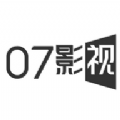 07影视